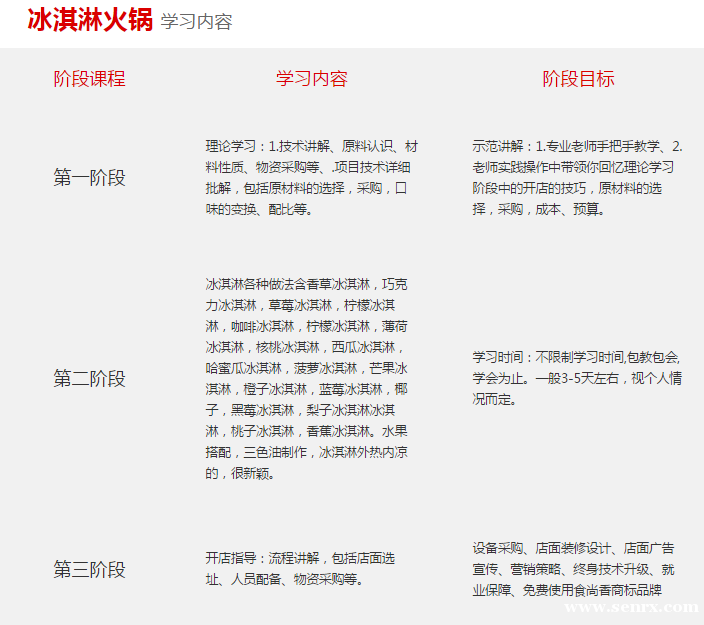 冰淇淋火锅 学习内容

| 阶段课程 | 学习内容 | 阶段目标 |
|---|---|---|
| 第一阶段 | 理论学习：1.技术讲解、原料认识、材料性质、物资采购等、.项目技术详细批解，包括原材料的选择，采购，口味的变换、配比等。 | 示范讲解：1.专业老师手把手教学、2.老师实践操作中带领你回忆理论学习阶段中的开店的技巧，原材料的选择，采购，成本、预算。 |
| 第二阶段 | 冰淇淋各种做法含香草冰淇淋，巧克力冰淇淋，草莓冰淇淋，柠檬冰淇淋，咖啡冰淇淋，柠檬冰淇淋，薄荷冰淇淋，核桃冰淇淋，西瓜冰淇淋，哈蜜瓜冰淇淋，菠萝冰淇淋，芒果冰淇淋，橙子冰淇淋，蓝莓冰淇淋，椰子，黑莓冰淇淋，梨子冰淇淋冰淇淋，桃子冰淇淋，香蕉冰淇淋。水果搭配，三色油制作，冰淇淋外热内凉的，很新颖。 | 学习时间：不限制学习时间,包教包会,学会为止。一般3-5天左右，视个人情况而定。 |
| 第三阶段 | 开店指导：流程讲解，包括店面选址、人员配备、物资采购等。 | 设备采购、店面装修设计、店面广告宣传、营销策略、终身技术升级、就业保障、免费使用食尚香商标品牌 |

www.senrx.com